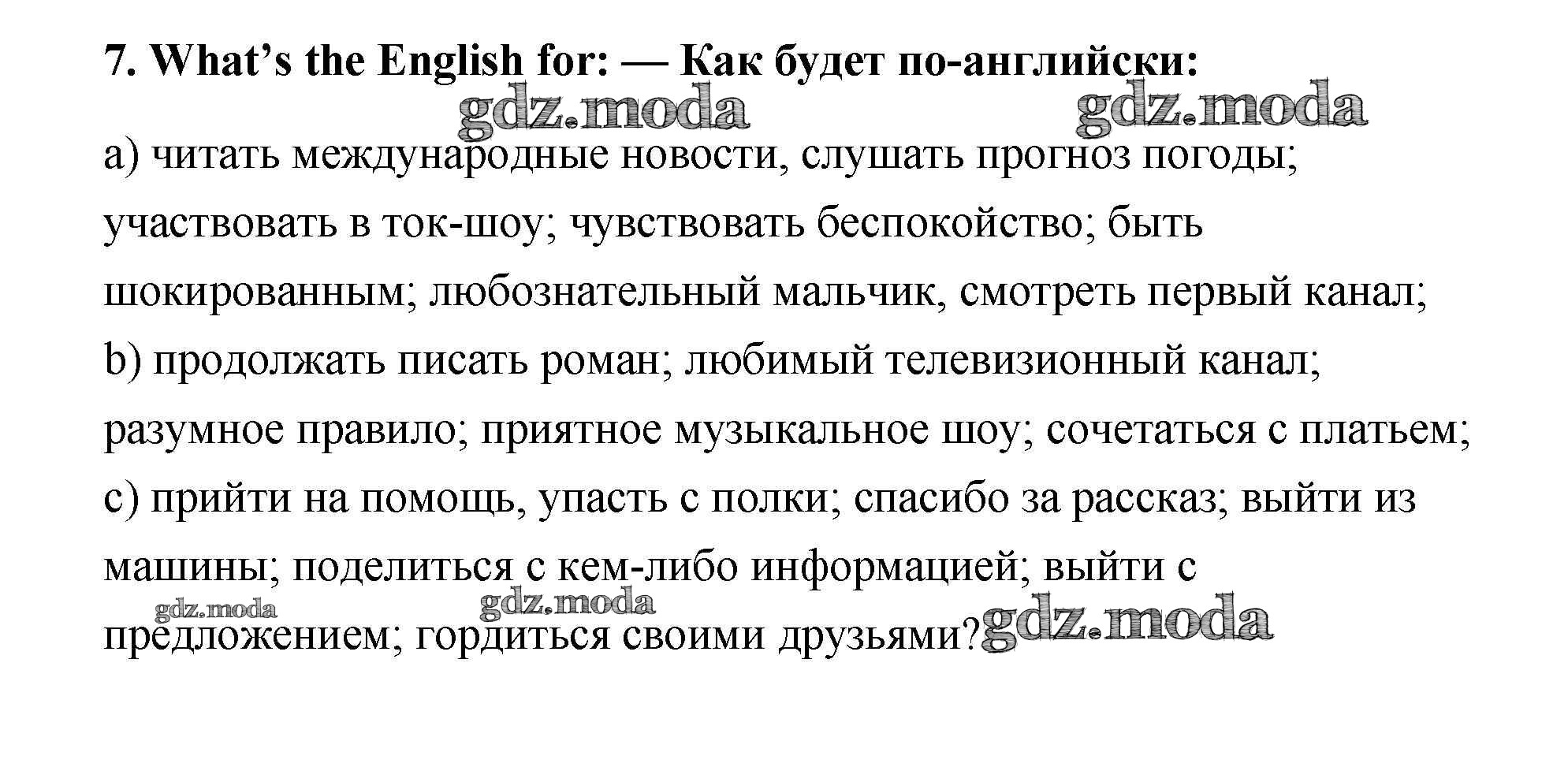 7. What's the English for: — Как будет по-английски:

gdz.moda gdz.moda

a) читать международные новости, слушать прогноз погоды; участвовать в ток-шоу; чувствовать беспокойство; быть шокированным; любознательный мальчик, смотреть первый канал;
b) продолжать писать роман; любимый телевизионный канал; разумное правило; приятное музыкальное шоу; сочетаться с платьем;
c) прийти на помощь, упасть с полки; спасибо за рассказ; выйти из машины; поделиться с кем-либо информацией; выйти с предложением; гордиться своими друзьями?

gdz.moda gdz.moda gdz.moda